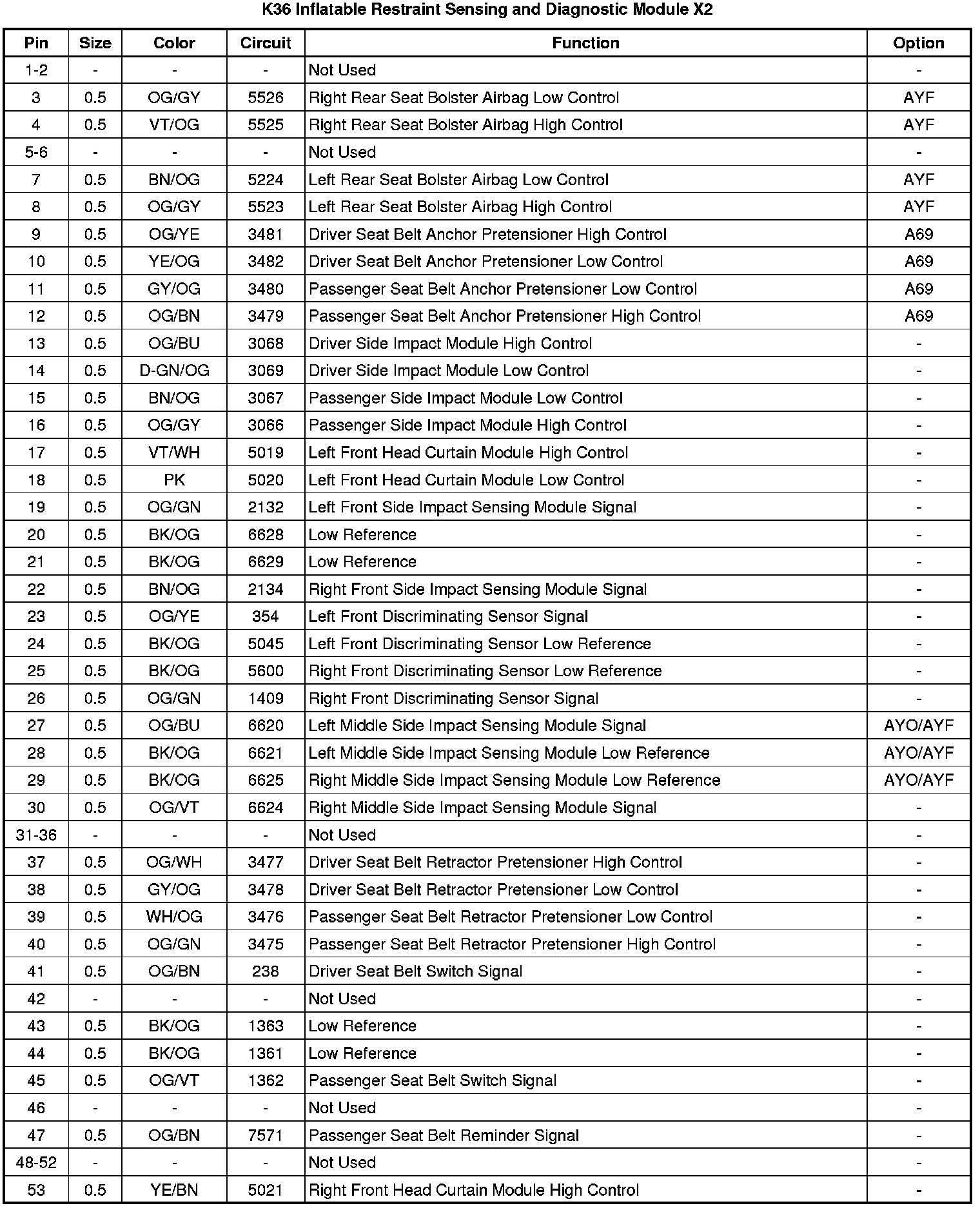 K36 Inflatable Restraint Sensing and Diagnostic Module X2

| Pin | Size | Color | Circuit | Function | Option |
|---|---|---|---|---|---|
| 1-2 | - | - | - | Not Used | - |
| 3 | 0.5 | OG/GY | 5526 | Right Rear Seat Bolster Airbag Low Control | AYF |
| 4 | 0.5 | VT/OG | 5525 | Right Rear Seat Bolster Airbag High Control | AYF |
| 5-6 | - | - | - | Not Used | - |
| 7 | 0.5 | BN/OG | 5224 | Left Rear Seat Bolster Airbag Low Control | AYF |
| 8 | 0.5 | OG/GY | 5523 | Left Rear Seat Bolster Airbag High Control | AYF |
| 9 | 0.5 | OG/YE | 3481 | Driver Seat Belt Anchor Pretensioner High Control | A69 |
| 10 | 0.5 | YE/OG | 3482 | Driver Seat Belt Anchor Pretensioner Low Control | A69 |
| 11 | 0.5 | GY/OG | 3480 | Passenger Seat Belt Anchor Pretensioner Low Control | A69 |
| 12 | 0.5 | OG/BN | 3479 | Passenger Seat Belt Anchor Pretensioner High Control | A69 |
| 13 | 0.5 | OG/BU | 3068 | Driver Side Impact Module High Control | - |
| 14 | 0.5 | D-GN/OG | 3069 | Driver Side Impact Module Low Control | - |
| 15 | 0.5 | BN/OG | 3067 | Passenger Side Impact Module Low Control | - |
| 16 | 0.5 | OG/GY | 3066 | Passenger Side Impact Module High Control | - |
| 17 | 0.5 | VT/WH | 5019 | Left Front Head Curtain Module High Control | - |
| 18 | 0.5 | PK | 5020 | Left Front Head Curtain Module Low Control | - |
| 19 | 0.5 | OG/GN | 2132 | Left Front Side Impact Sensing Module Signal | - |
| 20 | 0.5 | BK/OG | 6628 | Low Reference | - |
| 21 | 0.5 | BK/OG | 6629 | Low Reference | - |
| 22 | 0.5 | BN/OG | 2134 | Right Front Side Impact Sensing Module Signal | - |
| 23 | 0.5 | OG/YE | 354 | Left Front Discriminating Sensor Signal | - |
| 24 | 0.5 | BK/OG | 5045 | Left Front Discriminating Sensor Low Reference | - |
| 25 | 0.5 | BK/OG | 5600 | Right Front Discriminating Sensor Low Reference | - |
| 26 | 0.5 | OG/GN | 1409 | Right Front Discriminating Sensor Signal | - |
| 27 | 0.5 | OG/BU | 6620 | Left Middle Side Impact Sensing Module Signal | AYO/AYF |
| 28 | 0.5 | BK/OG | 6621 | Left Middle Side Impact Sensing Module Low Reference | AYO/AYF |
| 29 | 0.5 | BK/OG | 6625 | Right Middle Side Impact Sensing Module Low Reference | AYO/AYF |
| 30 | 0.5 | OG/VT | 6624 | Right Middle Side Impact Sensing Module Signal | - |
| 31-36 | - | - | - | Not Used | - |
| 37 | 0.5 | OG/WH | 3477 | Driver Seat Belt Retractor Pretensioner High Control | - |
| 38 | 0.5 | GY/OG | 3478 | Driver Seat Belt Retractor Pretensioner Low Control | - |
| 39 | 0.5 | WH/OG | 3476 | Passenger Seat Belt Retractor Pretensioner Low Control | - |
| 40 | 0.5 | OG/GN | 3475 | Passenger Seat Belt Retractor Pretensioner High Control | - |
| 41 | 0.5 | OG/BN | 238 | Driver Seat Belt Switch Signal | - |
| 42 | - | - | - | Not Used | - |
| 43 | 0.5 | BK/OG | 1363 | Low Reference | - |
| 44 | 0.5 | BK/OG | 1361 | Low Reference | - |
| 45 | 0.5 | OG/VT | 1362 | Passenger Seat Belt Switch Signal | - |
| 46 | - | - | - | Not Used | - |
| 47 | 0.5 | OG/BN | 7571 | Passenger Seat Belt Reminder Signal | - |
| 48-52 | - | - | - | Not Used | - |
| 53 | 0.5 | YE/BN | 5021 | Right Front Head Curtain Module High Control | - |